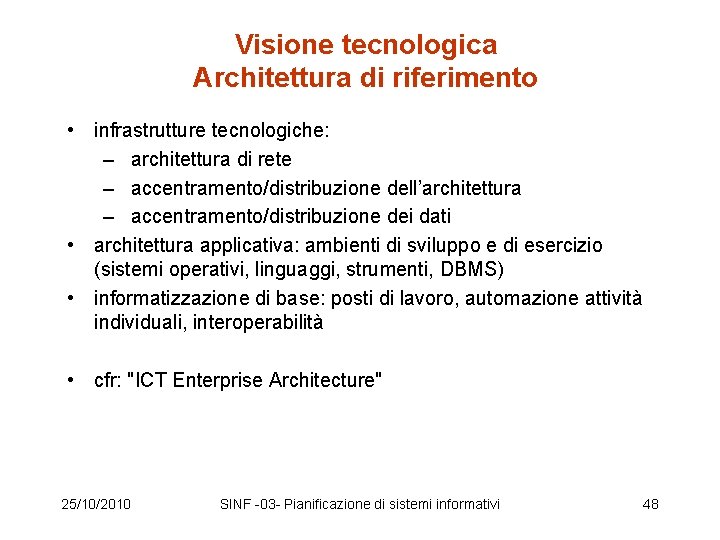 Visione tecnologica
Architettura di riferimento

• infrastrutture tecnologiche:
  – architettura di rete
  – accentramento/distribuzione dell'architettura
  – accentramento/distribuzione dei dati
• architettura applicativa: ambienti di sviluppo e di esercizio (sistemi operativi, linguaggi, strumenti, DBMS)
• informatizzazione di base: posti di lavoro, automazione attività individuali, interoperabilità

• cfr: "ICT Enterprise Architecture"

25/10/2010 SINF -03- Pianificazione di sistemi informativi 48